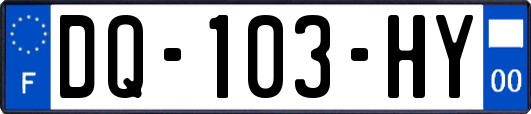 F
DQ-103-HY
00